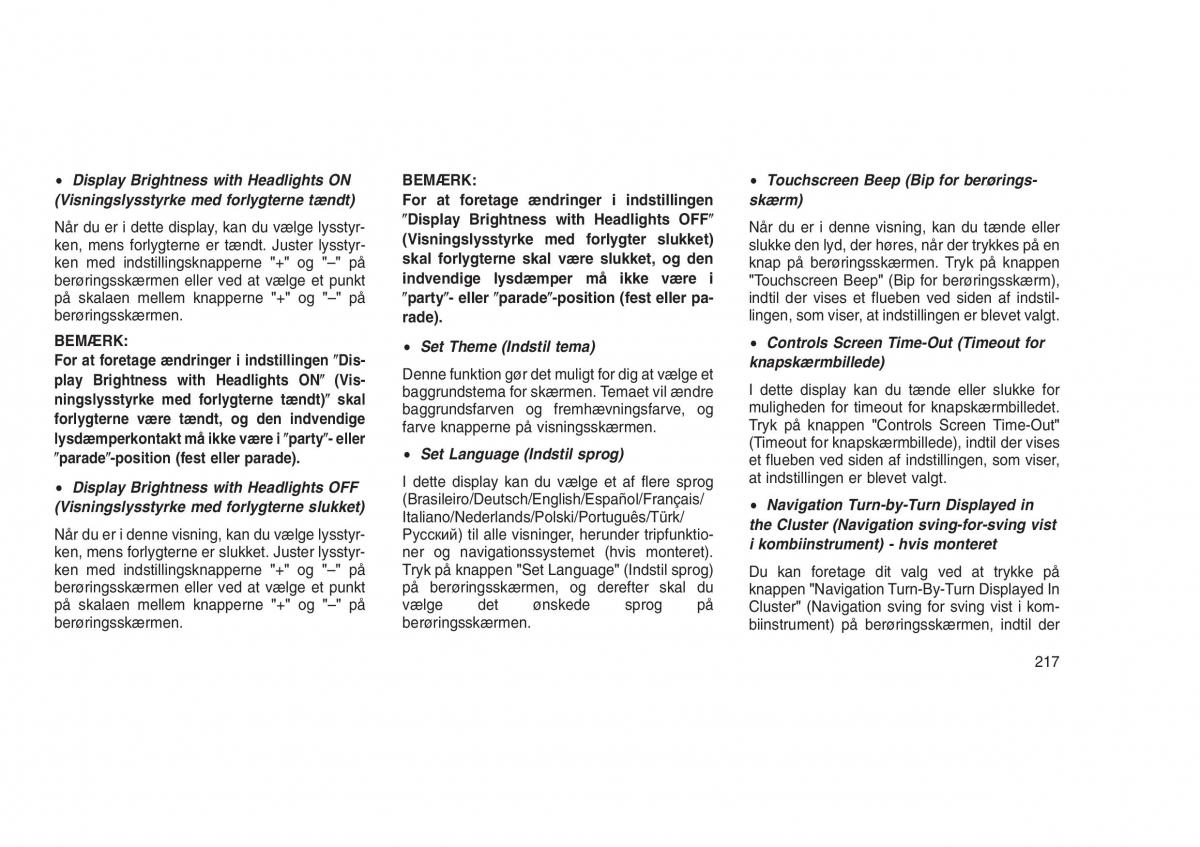 • Display Brightness with Headlights ON (Visningslysstyrke med forlygterne tændt)

Når du er i dette display, kan du vælge lysstyrken, mens forlygterne er tændt. Juster lysstyrken med indstillingsknapperne "+" og "–" på berøringsskærmen eller ved at vælge et punkt på skalaen mellem knapperne "+" og "–" på berøringsskærmen.

BEMÆRK:
For at foretage ændringer i indstillingen ″Display Brightness with Headlights ON″ (Visningslysstyrke med forlygterne tændt)″ skal forlygterne være tændt, og den indvendige lysdæmperkontakt må ikke være i ″party″- eller ″parade″-position (fest eller parade).

• Display Brightness with Headlights OFF (Visningslysstyrke med forlygterne slukket)

Når du er i denne visning, kan du vælge lysstyrken, mens forlygterne er slukket. Juster lysstyrken med indstillingsknapperne "+" og "–" på berøringsskærmen eller ved at vælge et punkt på skalaen mellem knapperne "+" og "–" på berøringsskærmen.

BEMÆRK:
For at foretage ændringer i indstillingen ″Display Brightness with Headlights OFF″ (Visningslysstyrke med forlygter slukket) skal forlygterne skal være slukket, og den indvendige lysdæmper må ikke være i ″party″- eller ″parade″-position (fest eller parade).

• Set Theme (Indstil tema)

Denne funktion gør det muligt for dig at vælge et baggrundstema for skærmen. Temaet vil ændre baggrundsfarven og fremhævningsfarve, og farve knapperne på visningsskærmen.

• Set Language (Indstil sprog)

I dette display kan du vælge et af flere sprog (Brasileiro/Deutsch/English/Español/Français/Italiano/Nederlands/Polski/Português/Türk/Русский) til alle visninger, herunder tripfunktioner og navigationssystemet (hvis monteret). Tryk på knappen "Set Language" (Indstil sprog) på berøringsskærmen, og derefter skal du vælge det ønskede sprog på berøringsskærmen.

• Touchscreen Beep (Bip for berøringsskærm)

Når du er i denne visning, kan du tænde eller slukke den lyd, der høres, når der trykkes på en knap på berøringsskærmen. Tryk på knappen "Touchscreen Beep" (Bip for berøringsskærm), indtil der vises et flueben ved siden af indstillingen, som viser, at indstillingen er blevet valgt.

• Controls Screen Time-Out (Timeout for knapskærmbillede)

I dette display kan du tænde eller slukke for muligheden for timeout for knapskærmbilledet. Tryk på knappen "Controls Screen Time-Out" (Timeout for knapskærmbillede), indtil der vises et flueben ved siden af indstillingen, som viser, at indstillingen er blevet valgt.

• Navigation Turn-by-Turn Displayed in the Cluster (Navigation sving-for-sving vist i kombiinstrument) - hvis monteret

Du kan foretage dit valg ved at trykke på knappen "Navigation Turn-By-Turn Displayed In Cluster" (Navigation sving for sving vist i kombiinstrument) på berøringsskærmen, indtil der

217